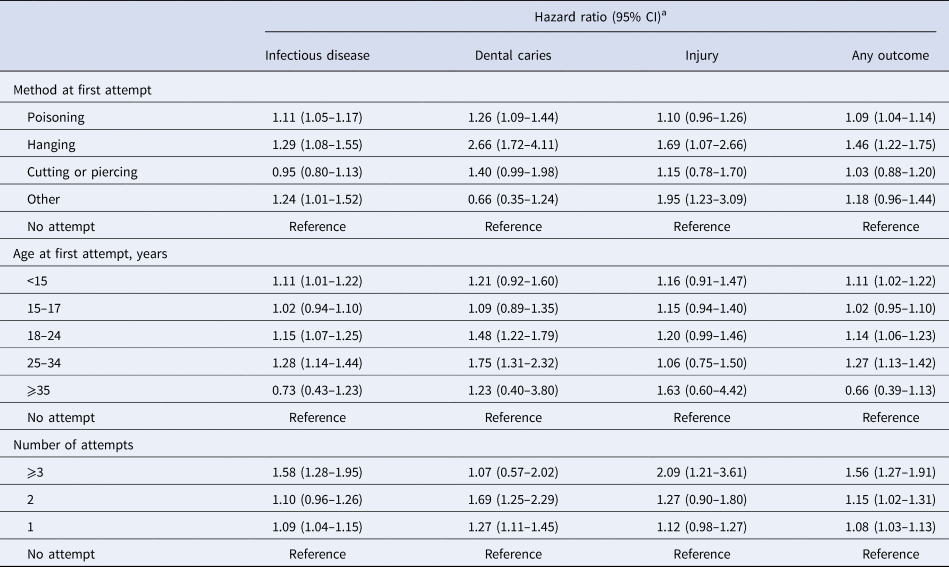 |  | Hazard ratio (95% CI)$^{a}$ |  |  |  |
|---|---|---|---|---|
|  | Infectious disease | Dental caries | Injury | Any outcome |
| Method at first attempt |  |  |  |  |
| Poisoning | 1.11 (1.05–1.17) | 1.26 (1.09–1.44) | 1.10 (0.96–1.26) | 1.09 (1.04–1.14) |
| Hanging | 1.29 (1.08–1.55) | 2.66 (1.72–4.11) | 1.69 (1.07–2.66) | 1.46 (1.22–1.75) |
| Cutting or piercing | 0.95 (0.80–1.13) | 1.40 (0.99–1.98) | 1.15 (0.78–1.70) | 1.03 (0.88–1.20) |
| Other | 1.24 (1.01–1.52) | 0.66 (0.35–1.24) | 1.95 (1.23–3.09) | 1.18 (0.96–1.44) |
| No attempt | Reference | Reference | Reference | Reference |
| Age at first attempt, years |  |  |  |  |
| <15 | 1.11 (1.01–1.22) | 1.21 (0.92–1.60) | 1.16 (0.91–1.47) | 1.11 (1.02–1.22) |
| 15–17 | 1.02 (0.94–1.10) | 1.09 (0.89–1.35) | 1.15 (0.94–1.40) | 1.02 (0.95–1.10) |
| 18–24 | 1.15 (1.07–1.25) | 1.48 (1.22–1.79) | 1.20 (0.99–1.46) | 1.14 (1.06–1.23) |
| 25–34 | 1.28 (1.14–1.44) | 1.75 (1.31–2.32) | 1.06 (0.75–1.50) | 1.27 (1.13–1.42) |
| ⩾35 | 0.73 (0.43–1.23) | 1.23 (0.40–3.80) | 1.63 (0.60–4.42) | 0.66 (0.39–1.13) |
| No attempt | Reference | Reference | Reference | Reference |
| Number of attempts |  |  |  |  |
| ⩾3 | 1.58 (1.28–1.95) | 1.07 (0.57–2.02) | 2.09 (1.21–3.61) | 1.56 (1.27–1.91) |
| 2 | 1.10 (0.96–1.26) | 1.69 (1.25–2.29) | 1.27 (0.90–1.80) | 1.15 (1.02–1.31) |
| 1 | 1.09 (1.04–1.15) | 1.27 (1.11–1.45) | 1.12 (0.98–1.27) | 1.08 (1.03–1.13) |
| No attempt | Reference | Reference | Reference | Reference |